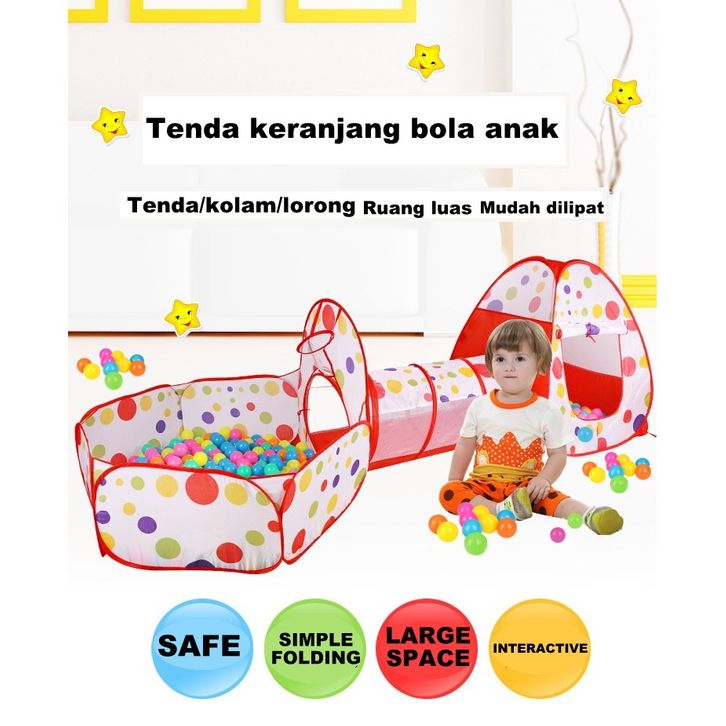 Tenda keranjang bola anak

Tenda/kolam/lorong Ruang luas Mudah dilipat

SAFE

SIMPLE FOLDING

LARGE SPACE

INTERACTIVE